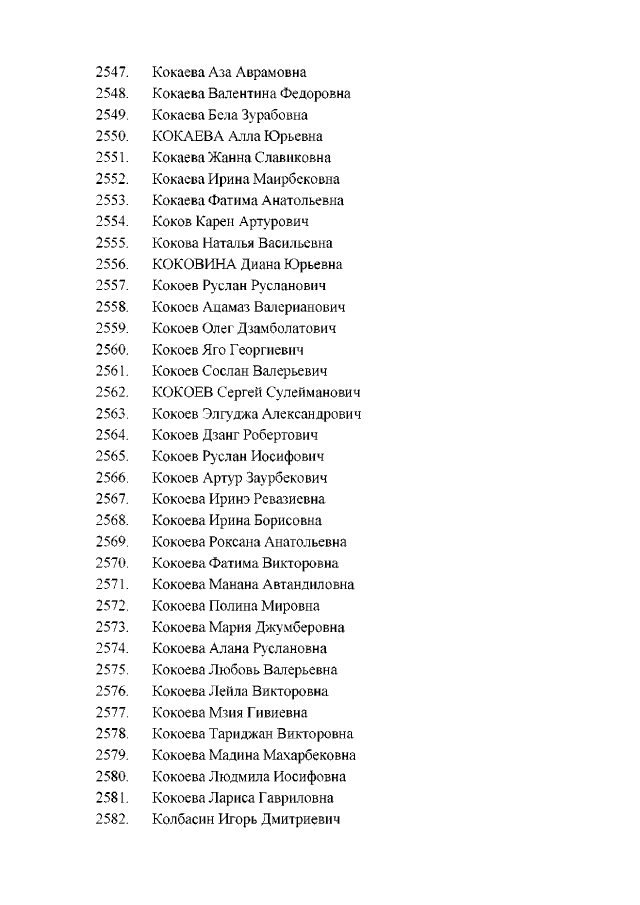 2547. Кокаева Аза Аврамовна
2548. Кокаева Валентина Федоровна
2549. Кокаева Бела Зурабовна
2550. КОКАЕВА Алла Юрьевна
2551. Кокаева Жанна Славиковна
2552. Кокаева Ирина Маирбековна
2553. Кокаева Фатима Анатольевна
2554. Коков Карен Артурович
2555. Кокова Наталья Васильевна
2556. КОКОВИНА Диана Юрьевна
2557. Кокоев Руслан Русланович
2558. Кокоев Ацамаз Валерианович
2559. Кокоев Олег Дзамболатович
2560. Кокоев Яго Георгиевич
2561. Кокоев Сослан Валерьевич
2562. КОКОЕВ Сергей Сулейманович
2563. Кокоев Элгуджа Александрович
2564. Кокоев Дзанг Робертович
2565. Кокоев Руслан Иосифович
2566. Кокоев Артур Заурбекович
2567. Кокоева Иринэ Ревазиевна
2568. Кокоева Ирина Борисовна
2569. Кокоева Роксана Анатольевна
2570. Кокоева Фатима Викторовна
2571. Кокоева Манана Автандиловна
2572. Кокоева Полина Мировна
2573. Кокоева Мария Джумберовна
2574. Кокоева Алана Руслановна
2575. Кокоева Любовь Валерьевна
2576. Кокоева Лейла Викторовна
2577. Кокоева Мзия Гивиевна
2578. Кокоева Тариджан Викторовна
2579. Кокоева Мадина Махарбековна
2580. Кокоева Людмила Иосифовна
2581. Кокоева Лариса Гавриловна
2582. Колбасин Игорь Дмитриевич